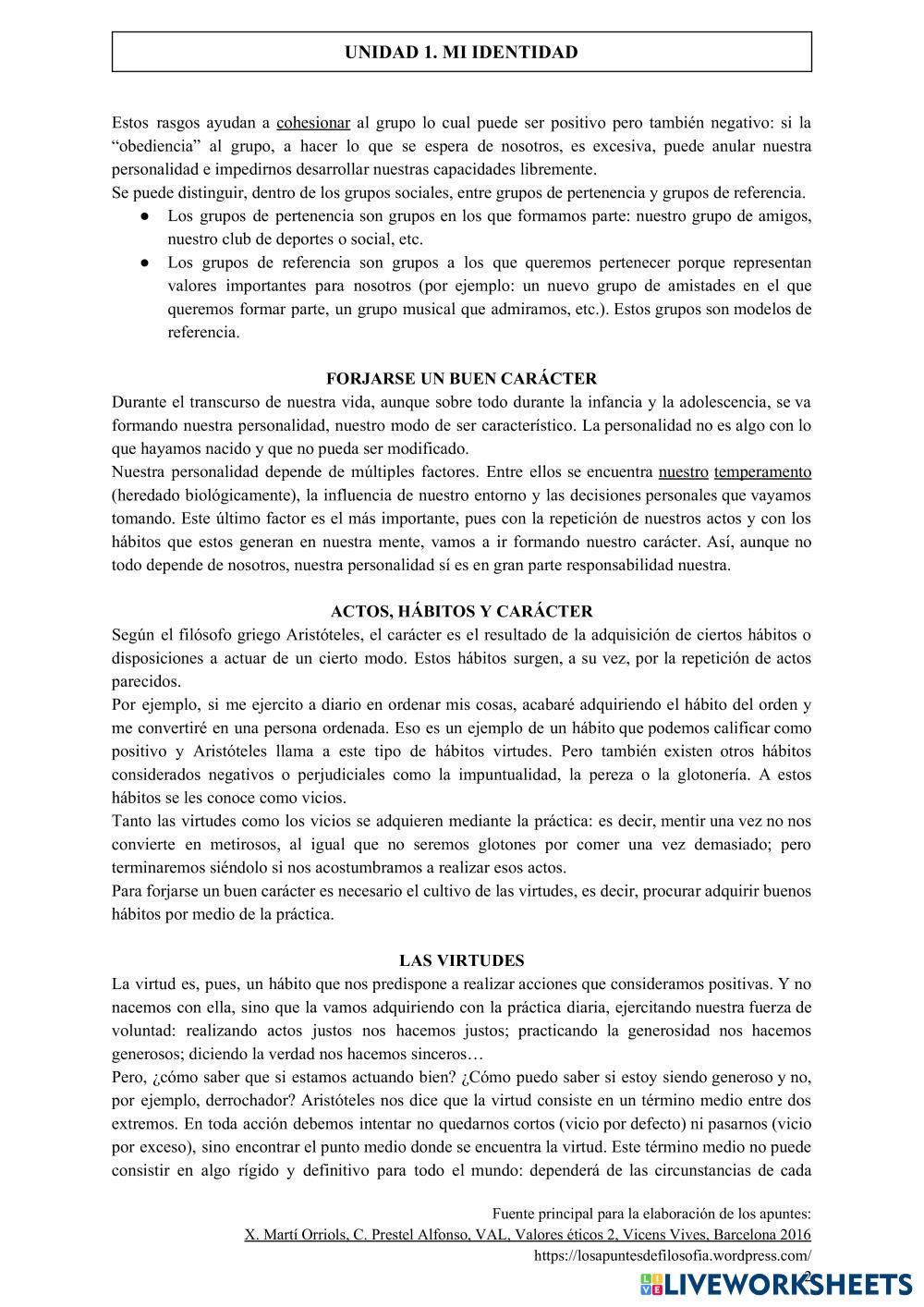 UNIDAD 1. MI IDENTIDAD

Estos rasgos ayudan a cohesionar al grupo lo cual puede ser positivo pero también negativo: si la “obediencia” al grupo, a hacer lo que se espera de nosotros, es excesiva, puede anular nuestra personalidad e impedirnos desarrollar nuestras capacidades libremente.
Se puede distinguir, dentro de los grupos sociales, entre grupos de pertenencia y grupos de referencia.

● Los grupos de pertenencia son grupos en los que formamos parte: nuestro grupo de amigos, nuestro club de deportes o social, etc.
● Los grupos de referencia son grupos a los que queremos pertenecer porque representan valores importantes para nosotros (por ejemplo: un nuevo grupo de amistades en el que queremos formar parte, un grupo musical que admiramos, etc.). Estos grupos son modelos de referencia.

FORJARSE UN BUEN CARÁCTER
Durante el transcurso de nuestra vida, aunque sobre todo durante la infancia y la adolescencia, se va formando nuestra personalidad, nuestro modo de ser característico. La personalidad no es algo con lo que hayamos nacido y que no pueda ser modificado.
Nuestra personalidad depende de múltiples factores. Entre ellos se encuentra nuestro temperamento (heredado biológicamente), la influencia de nuestro entorno y las decisiones personales que vayamos tomando. Este último factor es el más importante, pues con la repetición de nuestros actos y con los hábitos que estos generan en nuestra mente, vamos a ir formando nuestro carácter. Así, aunque no todo depende de nosotros, nuestra personalidad sí es en gran parte responsabilidad nuestra.

ACTOS, HÁBITOS Y CARÁCTER
Según el filósofo griego Aristóteles, el carácter es el resultado de la adquisición de ciertos hábitos o disposiciones a actuar de un cierto modo. Estos hábitos surgen, a su vez, por la repetición de actos parecidos.
Por ejemplo, si me ejercito a diario en ordenar mis cosas, acabaré adquiriendo el hábito del orden y me convertiré en una persona ordenada. Eso es un ejemplo de un hábito que podemos calificar como positivo y Aristóteles llama a este tipo de hábitos virtudes. Pero también existen otros hábitos considerados negativos o perjudiciales como la impuntualidad, la pereza o la glotonería. A estos hábitos se les conoce como vicios.
Tanto las virtudes como los vicios se adquieren mediante la práctica: es decir, mentir una vez no nos convierte en metirosos, al igual que no seremos glotones por comer una vez demasiado; pero terminaremos siéndolo si nos acostumbramos a realizar esos actos.
Para forjarse un buen carácter es necesario el cultivo de las virtudes, es decir, procurar adquirir buenos hábitos por medio de la práctica.

LAS VIRTUDES
La virtud es, pues, un hábito que nos predispone a realizar acciones que consideramos positivas. Y no nacemos con ella, sino que la vamos adquiriendo con la práctica diaria, ejercitando nuestra fuerza de voluntad: realizando actos justos nos hacemos justos; practicando la generosidad nos hacemos generosos; diciendo la verdad nos hacemos sinceros…
Pero, ¿cómo saber que si estamos actuando bien? ¿Cómo puedo saber si estoy siendo generoso y no, por ejemplo, derrochador? Aristóteles nos dice que la virtud consiste en un término medio entre dos extremos. En toda acción debemos intentar no quedarnos cortos (vicio por defecto) ni pasarnos (vicio por exceso), sino encontrar el punto medio donde se encuentra la virtud. Este término medio no puede consistir en algo rígido y definitivo para todo el mundo: dependerá de las circunstancias de cada

Fuente principal para la elaboración de los apuntes:
X. Martí Orriols, C. Prestel Alfonso, VAL, Valores éticos 2, Vicens Vives, Barcelona 2016
https://losapuntesdefilosofia.wordpress.com/
2

LIVEWORKSHEETS